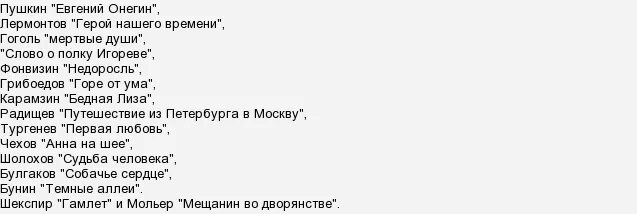 Пушкин "Евгений Онегин",
Лермонтов "Герой нашего времени",
Гоголь "мертвые души",
"Слово о полку Игореве",
Фонвизин "Недоросль",
Грибоедов "Горе от ума",
Карамзин "Бедная Лиза",
Радищев "Путешествие из Петербурга в Москву",
Тургенев "Первая любовь",
Чехов "Анна на шее",
Шолохов "Судьба человека",
Булгаков "Собачье сердце",
Бунин "Темные аллеи".
Шекспир "Гамлет" и Мольер "Мещанин во дворянстве".